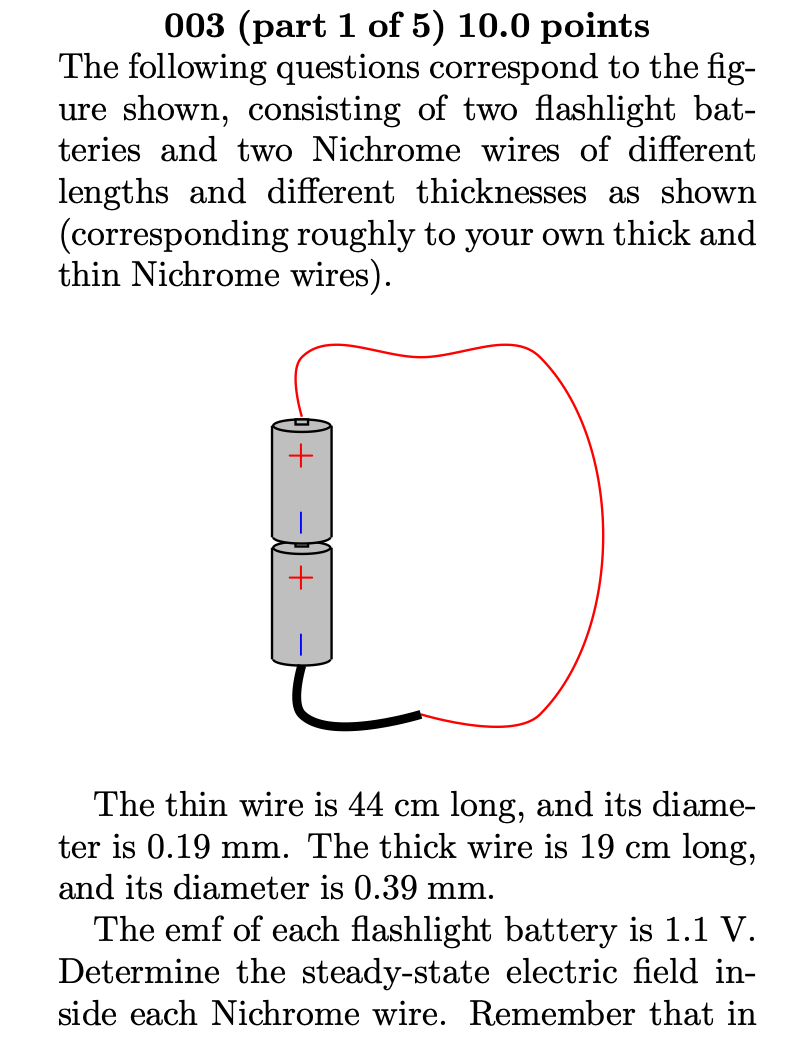 **003 (part 1 of 5) 10.0 points**
The following questions correspond to the figure shown, consisting of two flashlight batteries and two Nichrome wires of different lengths and different thicknesses as shown (corresponding roughly to your own thick and thin Nichrome wires).

+
|
+
|

The thin wire is 44 cm long, and its diameter is 0.19 mm. The thick wire is 19 cm long, and its diameter is 0.39 mm.

The emf of each flashlight battery is 1.1 V. Determine the steady-state electric field inside each Nichrome wire. Remember that in